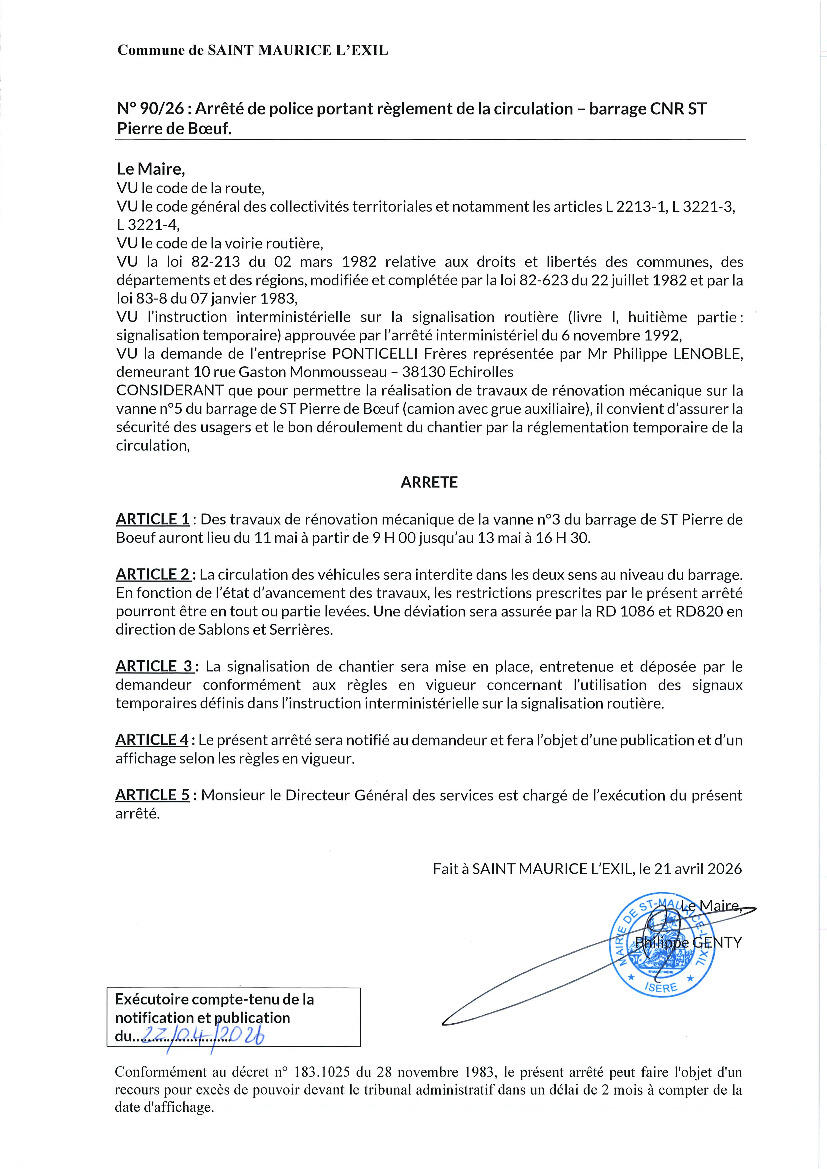 Commune de SAINT MAURICE L'EXIL

N° 90/26 : Arrêté de police portant règlement de la circulation – barrage CNR ST Pierre de Bœuf.

Le Maire,
VU le code de la route,
VU le code général des collectivités territoriales et notamment les articles L 2213-1, L 3221-3, L 3221-4,
VU le code de la voirie routière,
VU la loi 82-213 du 02 mars 1982 relative aux droits et libertés des communes, des départements et des régions, modifiée et complétée par la loi 82-623 du 22 juillet 1982 et par la loi 83-8 du 07 janvier 1983,
VU l'instruction interministérielle sur la signalisation routière (livre I, huitième partie : signalisation temporaire) approuvée par l'arrêté interministériel du 6 novembre 1992,
VU la demande de l'entreprise PONTICELLI Frères représentée par Mr Philippe LENOBLE, demeurant 10 rue Gaston Monmousseau – 38130 Echirolles
CONSIDERANT que pour permettre la réalisation de travaux de rénovation mécanique sur la vanne n°5 du barrage de ST Pierre de Bœuf (camion avec grue auxiliaire), il convient d'assurer la sécurité des usagers et le bon déroulement du chantier par la réglementation temporaire de la circulation,

ARRETE

ARTICLE 1 : Des travaux de rénovation mécanique de la vanne n°3 du barrage de ST Pierre de Boeuf auront lieu du 11 mai à partir de 9 H 00 jusqu'au 13 mai à 16 H 30.

ARTICLE 2 : La circulation des véhicules sera interdite dans les deux sens au niveau du barrage. En fonction de l'état d'avancement des travaux, les restrictions prescrites par le présent arrêté pourront être en tout ou partie levées. Une déviation sera assurée par la RD 1086 et RD820 en direction de Sablons et Serrières.

ARTICLE 3 : La signalisation de chantier sera mise en place, entretenue et déposée par le demandeur conformément aux règles en vigueur concernant l'utilisation des signaux temporaires définis dans l'instruction interministérielle sur la signalisation routière.

ARTICLE 4 : Le présent arrêté sera notifié au demandeur et fera l'objet d'une publication et d'un affichage selon les règles en vigueur.

ARTICLE 5 : Monsieur le Directeur Général des services est chargé de l'exécution du présent arrêté.

Fait à SAINT MAURICE L'EXIL, le 21 avril 2026

Le Maire,
Philippe GENTY

MAIRIE DE ST-MAURICE-L'EXIL
ISÈRE

Exécutoire compte-tenu de la notification et publication du 22/04/2026

Conformément au décret n° 183.1025 du 28 novembre 1983, le présent arrêté peut faire l'objet d'un recours pour excès de pouvoir devant le tribunal administratif dans un délai de 2 mois à compter de la date d'affichage.